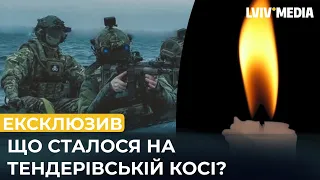 LVIV*MEDIA

ЕКСКЛЮЗИВ

ЩО СТАЛОСЯ НА ТЕНДЕРІВСЬКІЙ КОСІ?